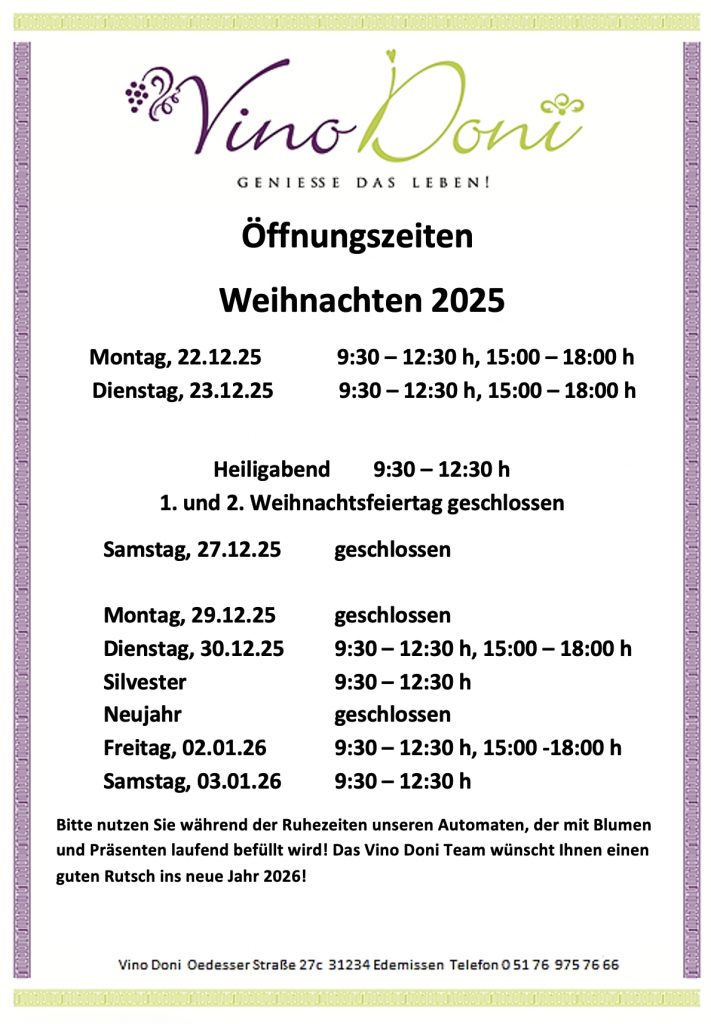 Vino Doni
GENIESSE DAS LEBEN!

Öffnungszeiten

Weihnachten 2025

Montag, 22.12.25 9:30 – 12:30 h, 15:00 – 18:00 h
Dienstag, 23.12.25 9:30 – 12:30 h, 15:00 – 18:00 h

Heiligabend 9:30 – 12:30 h
1. und 2. Weihnachtsfeiertag geschlossen

Samstag, 27.12.25 geschlossen

Montag, 29.12.25 geschlossen
Dienstag, 30.12.25 9:30 – 12:30 h, 15:00 – 18:00 h
Silvester 9:30 – 12:30 h
Neujahr geschlossen
Freitag, 02.01.26 9:30 – 12:30 h, 15:00 -18:00 h
Samstag, 03.01.26 9:30 – 12:30 h

Bitte nutzen Sie während der Ruhezeiten unseren Automaten, der mit Blumen und Präsenten laufend befüllt wird! Das Vino Doni Team wünscht Ihnen einen guten Rutsch ins neue Jahr 2026!

Vino Doni Oedesser Straße 27c 31234 Edemissen Telefon 0 51 76 975 76 66